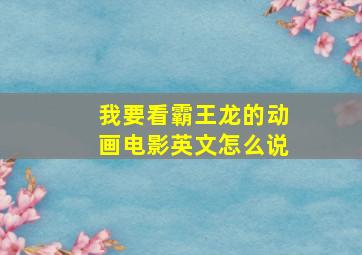 我要看霸王龙的动画电影英文怎么说